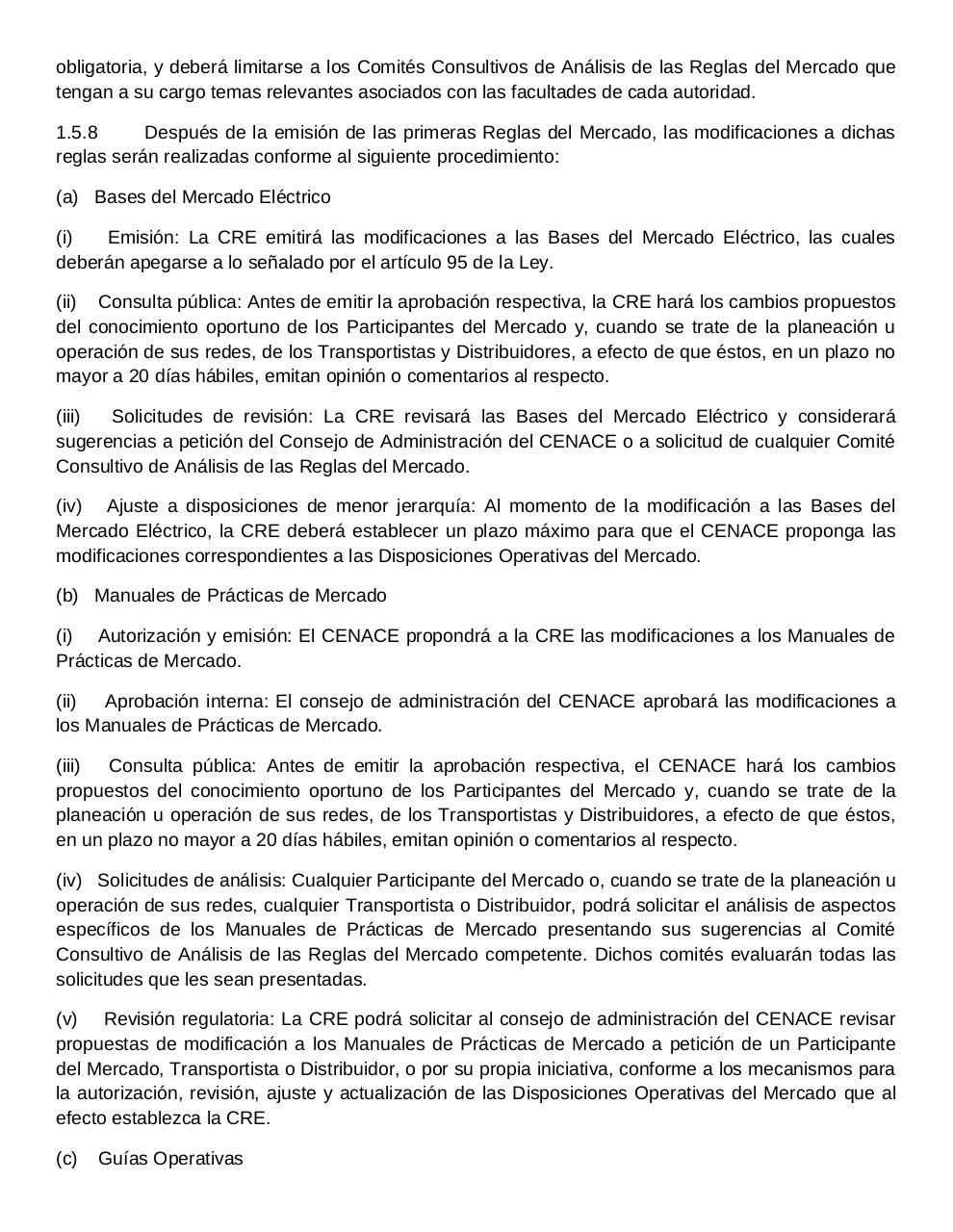 obligatoria, y deberá limitarse a los Comités Consultivos de Análisis de las Reglas del Mercado que tengan a su cargo temas relevantes asociados con las facultades de cada autoridad.

1.5.8 Después de la emisión de las primeras Reglas del Mercado, las modificaciones a dichas reglas serán realizadas conforme al siguiente procedimiento:

(a) Bases del Mercado Eléctrico

(i) Emisión: La CRE emitirá las modificaciones a las Bases del Mercado Eléctrico, las cuales deberán apegarse a lo señalado por el artículo 95 de la Ley.

(ii) Consulta pública: Antes de emitir la aprobación respectiva, la CRE hará los cambios propuestos del conocimiento oportuno de los Participantes del Mercado y, cuando se trate de la planeación u operación de sus redes, de los Transportistas y Distribuidores, a efecto de que éstos, en un plazo no mayor a 20 días hábiles, emitan opinión o comentarios al respecto.

(iii) Solicitudes de revisión: La CRE revisará las Bases del Mercado Eléctrico y considerará sugerencias a petición del Consejo de Administración del CENACE o a solicitud de cualquier Comité Consultivo de Análisis de las Reglas del Mercado.

(iv) Ajuste a disposiciones de menor jerarquía: Al momento de la modificación a las Bases del Mercado Eléctrico, la CRE deberá establecer un plazo máximo para que el CENACE proponga las modificaciones correspondientes a las Disposiciones Operativas del Mercado.

(b) Manuales de Prácticas de Mercado

(i) Autorización y emisión: El CENACE propondrá a la CRE las modificaciones a los Manuales de Prácticas de Mercado.

(ii) Aprobación interna: El consejo de administración del CENACE aprobará las modificaciones a los Manuales de Prácticas de Mercado.

(iii) Consulta pública: Antes de emitir la aprobación respectiva, el CENACE hará los cambios propuestos del conocimiento oportuno de los Participantes del Mercado y, cuando se trate de la planeación u operación de sus redes, de los Transportistas y Distribuidores, a efecto de que éstos, en un plazo no mayor a 20 días hábiles, emitan opinión o comentarios al respecto.

(iv) Solicitudes de análisis: Cualquier Participante del Mercado o, cuando se trate de la planeación u operación de sus redes, cualquier Transportista o Distribuidor, podrá solicitar el análisis de aspectos específicos de los Manuales de Prácticas de Mercado presentando sus sugerencias al Comité Consultivo de Análisis de las Reglas del Mercado competente. Dichos comités evaluarán todas las solicitudes que les sean presentadas.

(v) Revisión regulatoria: La CRE podrá solicitar al consejo de administración del CENACE revisar propuestas de modificación a los Manuales de Prácticas de Mercado a petición de un Participante del Mercado, Transportista o Distribuidor, o por su propia iniciativa, conforme a los mecanismos para la autorización, revisión, ajuste y actualización de las Disposiciones Operativas del Mercado que al efecto establezca la CRE.

(c) Guías Operativas